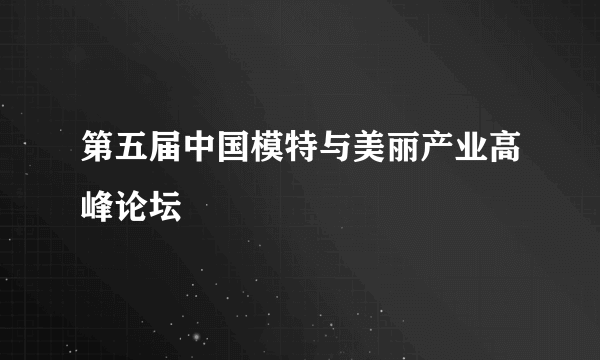 第五届中国模特与美丽产业高峰论坛